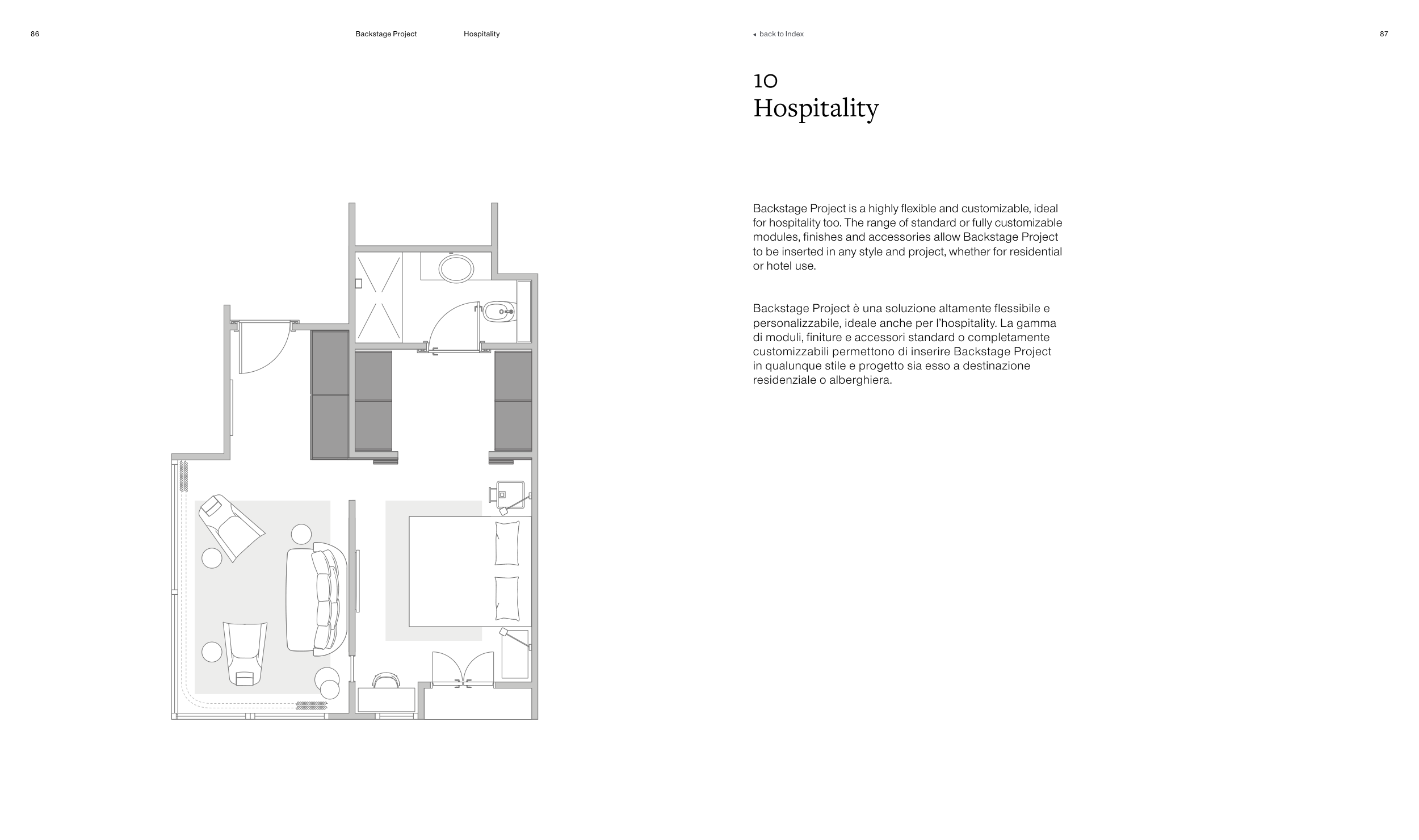 86

Backstage Project

Hospitality

◂ back to Index

87

10
Hospitality

Backstage Project is a highly flexible and customizable, ideal for hospitality too. The range of standard or fully customizable modules, finishes and accessories allow Backstage Project to be inserted in any style and project, whether for residential or hotel use.

Backstage Project è una soluzione altamente flessibile e personalizzabile, ideale anche per l'hospitality. La gamma di moduli, finiture e accessori standard o completamente customizzabili permettono di inserire Backstage Project in qualunque stile e progetto sia esso a destinazione residenziale o alberghiera.